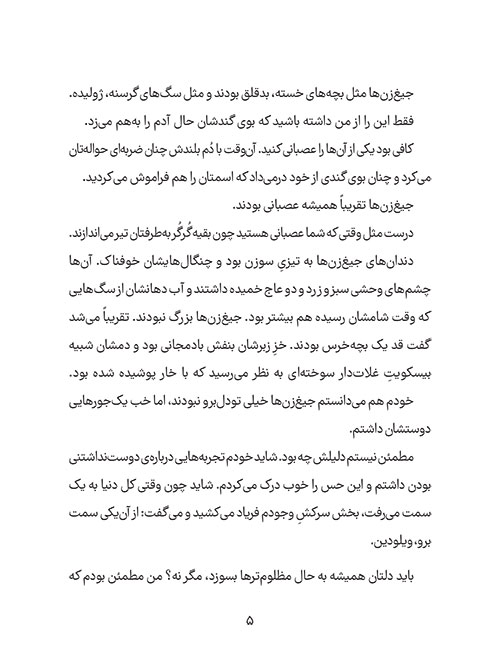 جیغ‌زن‌ها مثل بچه‌های خسته، بدقلق بودند و مثل سگ‌های گرسنه، ژولیده.
فقط این را از من داشته باشید که بوی گندشان حال آدم را به‌هم می‌زد.
کافی بود یکی از آن‌ها را عصبانی کنید. آن‌وقت با دُم بلندش چنان ضربه‌ای حواله‌تان می‌کرد و چنان بوی گندی از خود درمی‌داد که اسمتان را هم فراموش می‌کردید.
جیغ‌زن‌ها تقریباً همیشه عصبانی بودند.
درست مثل وقتی که شما عصبانی هستید چون بقیه گُرگُر به‌طرفتان تیر می‌اندازند.
دندان‌های جیغ‌زن‌ها به تیزیِ سوزن بود و چنگال‌هایشان خوفناک. آن‌ها چشم‌های وحشی سبز و زرد و دو عاج خمیده داشتند و آب دهانشان از سگ‌هایی که وقت شامشان رسیده هم بیشتر بود. جیغ‌زن‌ها بزرگ نبودند. تقریباً می‌شد گفت قد یک بچه‌خرس بودند. خزِ زبرشان بنفش بادمجانی بود و دمشان شبیه بیسکویتِ غلات‌دار سوخته‌ای به نظر می‌رسید که با خار پوشیده شده بود.
خودم هم می‌دانستم جیغ‌زن‌ها خیلی تودل‌برو نبودند، اما خب یک‌جورهایی دوستشان داشتم.
مطمئن نیستم دلیلش چه بود. شاید خودم تجربه‌هایی درباره‌ی دوست‌نداشتنی بودن داشتم و این حس را خوب درک می‌کردم. شاید چون وقتی کل دنیا به یک سمت می‌رفت، بخش سرکشِ وجودم فریاد می‌کشید و می‌گفت: از آن‌یکی سمت برو، ویلودین.
باید دلتان همیشه به حال مظلوم‌ترها بسوزد، مگر نه؟ من مطمئن بودم که

۵